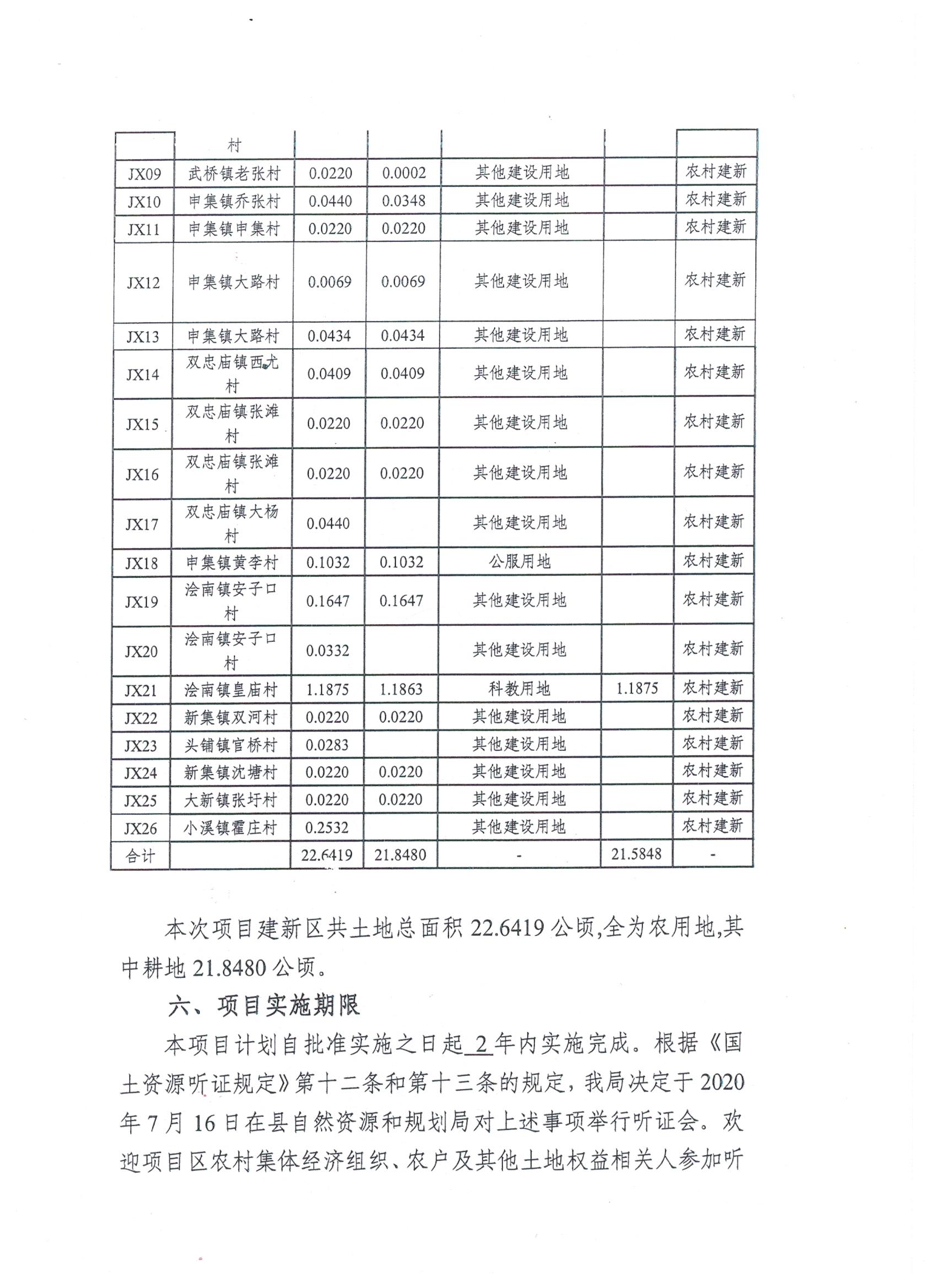 |  | 村 |  |  |  |  |  |
|---|---|---|---|---|---|---|
| JX09 | 武桥镇老张村 | 0.0220 | 0.0002 | 其他建设用地 |  | 农村建新 |
| JX10 | 申集镇乔张村 | 0.0440 | 0.0348 | 其他建设用地 |  | 农村建新 |
| JX11 | 申集镇申集村 | 0.0220 | 0.0220 | 其他建设用地 |  | 农村建新 |
| JX12 | 申集镇大路村 | 0.0069 | 0.0069 | 其他建设用地 |  | 农村建新 |
| JX13 | 申集镇大路村 | 0.0434 | 0.0434 | 其他建设用地 |  | 农村建新 |
| JX14 | 双忠庙镇西尤村 | 0.0409 | 0.0409 | 其他建设用地 |  | 农村建新 |
| JX15 | 双忠庙镇张滩村 | 0.0220 | 0.0220 | 其他建设用地 |  | 农村建新 |
| JX16 | 双忠庙镇张滩村 | 0.0220 | 0.0220 | 其他建设用地 |  | 农村建新 |
| JX17 | 双忠庙镇大杨村 | 0.0440 |  | 其他建设用地 |  | 农村建新 |
| JX18 | 申集镇黄李村 | 0.1032 | 0.1032 | 公服用地 |  | 农村建新 |
| JX19 | 浍南镇安子口村 | 0.1647 | 0.1647 | 其他建设用地 |  | 农村建新 |
| JX20 | 浍南镇安子口村 | 0.0332 |  | 其他建设用地 |  | 农村建新 |
| JX21 | 浍南镇皇庙村 | 1.1875 | 1.1863 | 科教用地 | 1.1875 | 农村建新 |
| JX22 | 新集镇双河村 | 0.0220 | 0.0220 | 其他建设用地 |  | 农村建新 |
| JX23 | 头铺镇官桥村 | 0.0283 |  | 其他建设用地 |  | 农村建新 |
| JX24 | 新集镇沈塘村 | 0.0220 | 0.0220 | 其他建设用地 |  | 农村建新 |
| JX25 | 大新镇张圩村 | 0.0220 | 0.0220 | 其他建设用地 |  | 农村建新 |
| JX26 | 小溪镇霍庄村 | 0.2532 |  | 其他建设用地 |  | 农村建新 |
| 合计 |  | 22.6419 | 21.8480 | - | 21.5848 | - |

本次项目建新区共土地总面积 22.6419 公顷,全为农用地,其中耕地 21.8480 公顷。

六、项目实施期限

本项目计划自批准实施之日起 2 年内实施完成。根据《国土资源听证规定》第十二条和第十三条的规定，我局决定于 2020 年 7 月 16 日在县自然资源和规划局对上述事项举行听证会。欢迎项目区农村集体经济组织、农户及其他土地权益相关人参加听